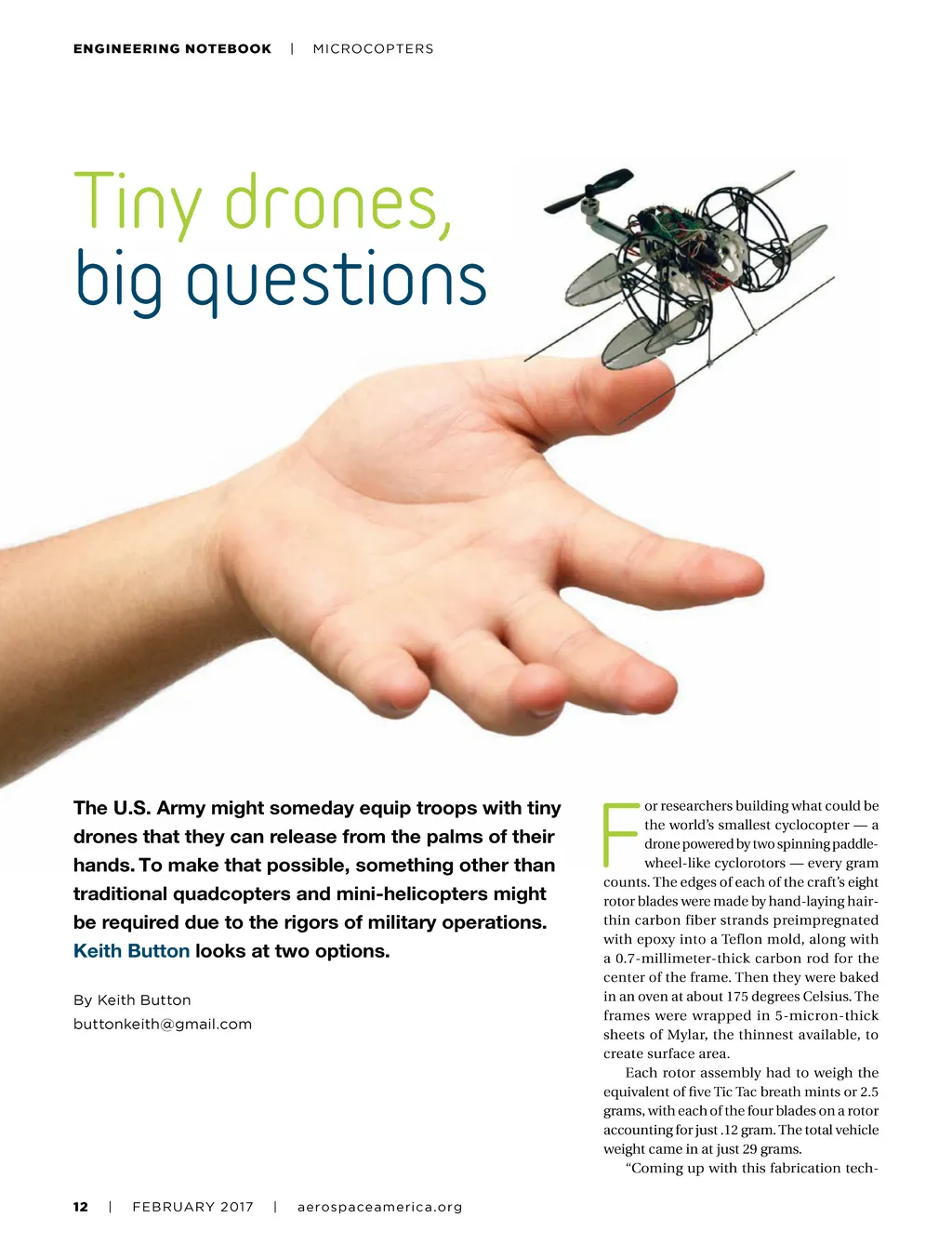 ENGINEERING NOTEBOOK | MICROCOPTERS

Tiny drones, big questions

The U.S. Army might someday equip troops with tiny drones that they can release from the palms of their hands. To make that possible, something other than traditional quadcopters and mini-helicopters might be required due to the rigors of military operations. Keith Button looks at two options.

By Keith Button
buttonkeith@gmail.com

For researchers building what could be the world's smallest cyclocopter — a drone powered by two spinning paddle-wheel-like cyclorotors — every gram counts. The edges of each of the craft's eight rotor blades were made by hand-laying hair-thin carbon fiber strands preimpregnated with epoxy into a Teflon mold, along with a 0.7-millimeter-thick carbon rod for the center of the frame. Then they were baked in an oven at about 175 degrees Celsius. The frames were wrapped in 5-micron-thick sheets of Mylar, the thinnest available, to create surface area.

Each rotor assembly had to weigh the equivalent of five Tic Tac breath mints or 2.5 grams, with each of the four blades on a rotor accounting for just .12 gram. The total vehicle weight came in at just 29 grams.

"Coming up with this fabrication tech-

12 | FEBRUARY 2017 | aerospaceamerica.org